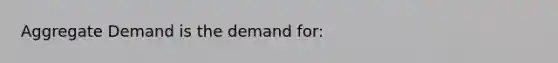 Aggregate Demand is the demand for: